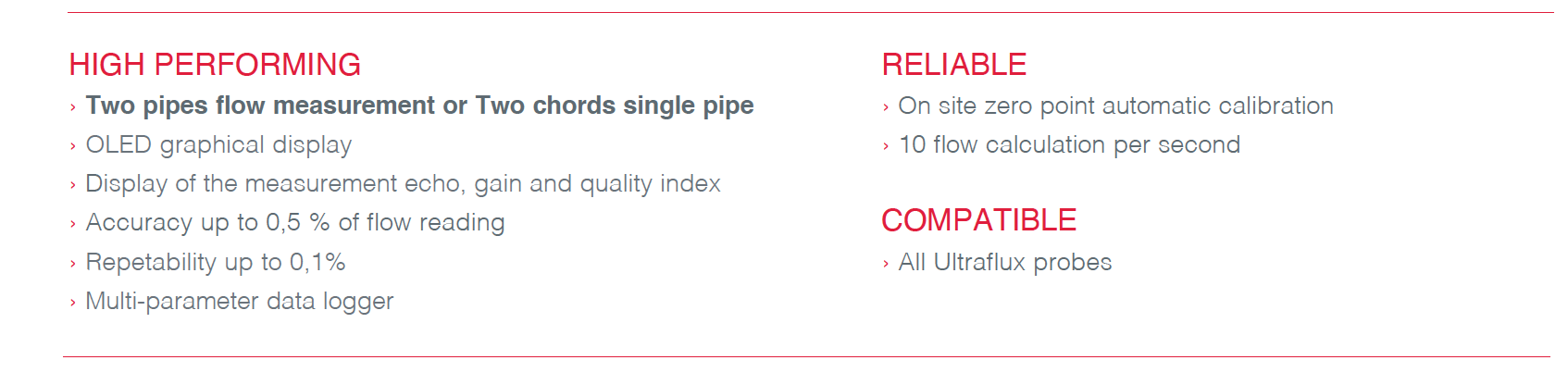 HIGH PERFORMING
› Two pipes flow measurement or Two chords single pipe
› OLED graphical display
› Display of the measurement echo, gain and quality index
› Accuracy up to 0,5 % of flow reading
› Repetability up to 0,1%
› Multi-parameter data logger

RELIABLE
› On site zero point automatic calibration
› 10 flow calculation per second

COMPATIBLE
› All Ultraflux probes